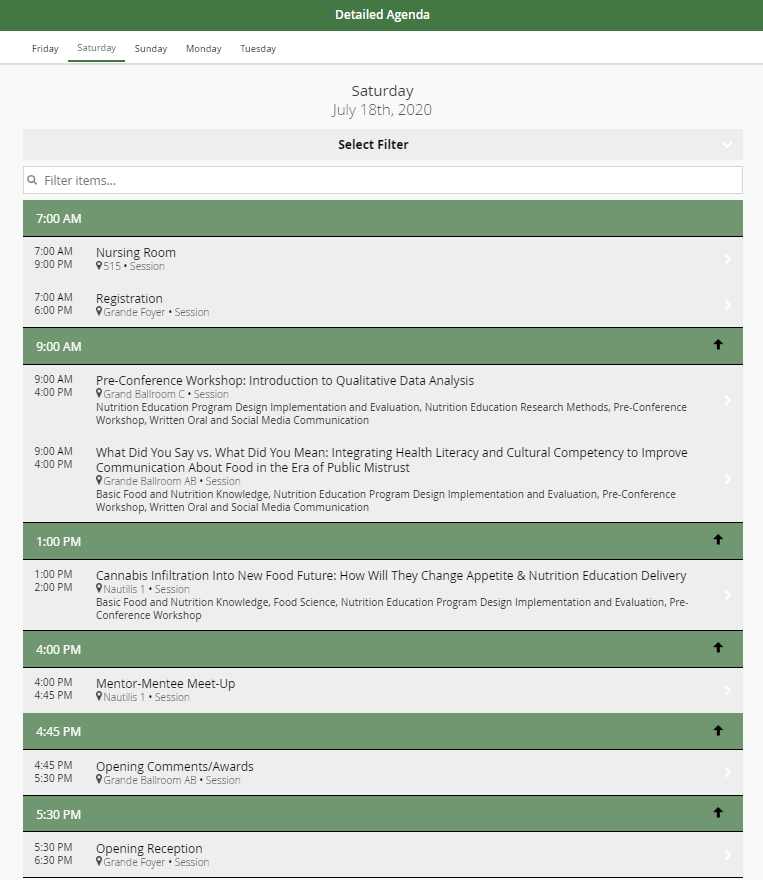 Detailed Agenda

Friday Saturday Sunday Monday Tuesday

Saturday
July 18th, 2020

Select Filter

Filter items...

7:00 AM

7:00 AM
9:00 PM
Nursing Room
515 • Session

7:00 AM
6:00 PM
Registration
Grande Foyer • Session

9:00 AM

9:00 AM
4:00 PM
Pre-Conference Workshop: Introduction to Qualitative Data Analysis
Grand Ballroom C • Session
Nutrition Education Program Design Implementation and Evaluation, Nutrition Education Research Methods, Pre-Conference Workshop, Written Oral and Social Media Communication

9:00 AM
4:00 PM
What Did You Say vs. What Did You Mean: Integrating Health Literacy and Cultural Competency to Improve Communication About Food in the Era of Public Mistrust
Grande Ballroom AB • Session
Basic Food and Nutrition Knowledge, Nutrition Education Program Design Implementation and Evaluation, Pre-Conference Workshop, Written Oral and Social Media Communication

1:00 PM

1:00 PM
2:00 PM
Cannabis Infiltration Into New Food Future: How Will They Change Appetite & Nutrition Education Delivery
Nautilis 1 • Session
Basic Food and Nutrition Knowledge, Food Science, Nutrition Education Program Design Implementation and Evaluation, Pre-Conference Workshop

4:00 PM

4:00 PM
4:45 PM
Mentor-Mentee Meet-Up
Nautilis 1 • Session

4:45 PM

4:45 PM
5:30 PM
Opening Comments/Awards
Grande Ballroom AB • Session

5:30 PM

5:30 PM
6:30 PM
Opening Reception
Grande Foyer • Session